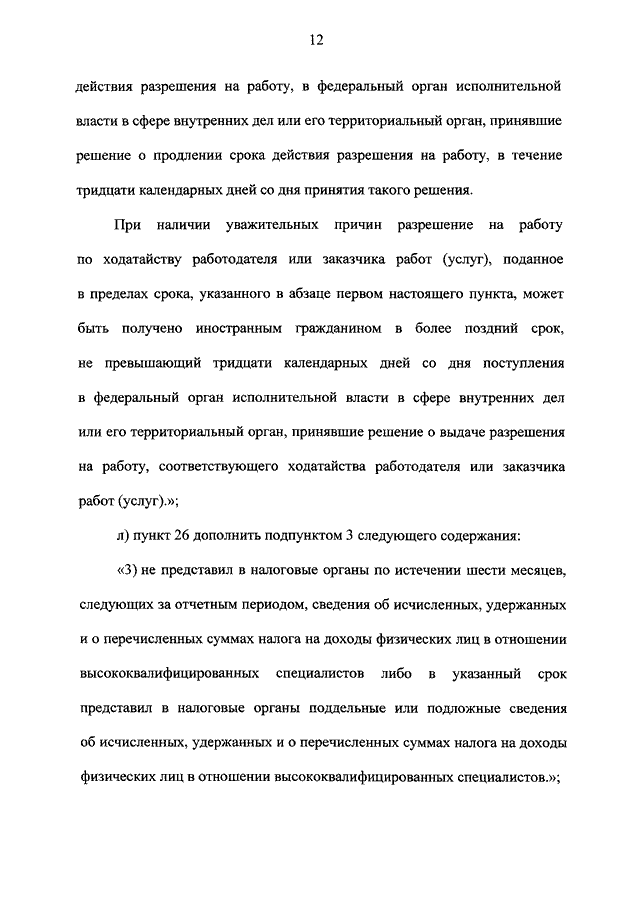 12

действия разрешения на работу, в федеральный орган исполнительной власти в сфере внутренних дел или его территориальный орган, принявшие решение о продлении срока действия разрешения на работу, в течение тридцати календарных дней со дня принятия такого решения.

При наличии уважительных причин разрешение на работу по ходатайству работодателя или заказчика работ (услуг), поданное в пределах срока, указанного в абзаце первом настоящего пункта, может быть получено иностранным гражданином в более поздний срок, не превышающий тридцати календарных дней со дня поступления в федеральный орган исполнительной власти в сфере внутренних дел или его территориальный орган, принявшие решение о выдаче разрешения на работу, соответствующего ходатайства работодателя или заказчика работ (услуг).»;

л) пункт 26 дополнить подпунктом 3 следующего содержания:

«3) не представил в налоговые органы по истечении шести месяцев, следующих за отчетным периодом, сведения об исчисленных, удержанных и о перечисленных суммах налога на доходы физических лиц в отношении высококвалифицированных специалистов либо в указанный срок представил в налоговые органы поддельные или подложные сведения об исчисленных, удержанных и о перечисленных суммах налога на доходы физических лиц в отношении высококвалифицированных специалистов.»;